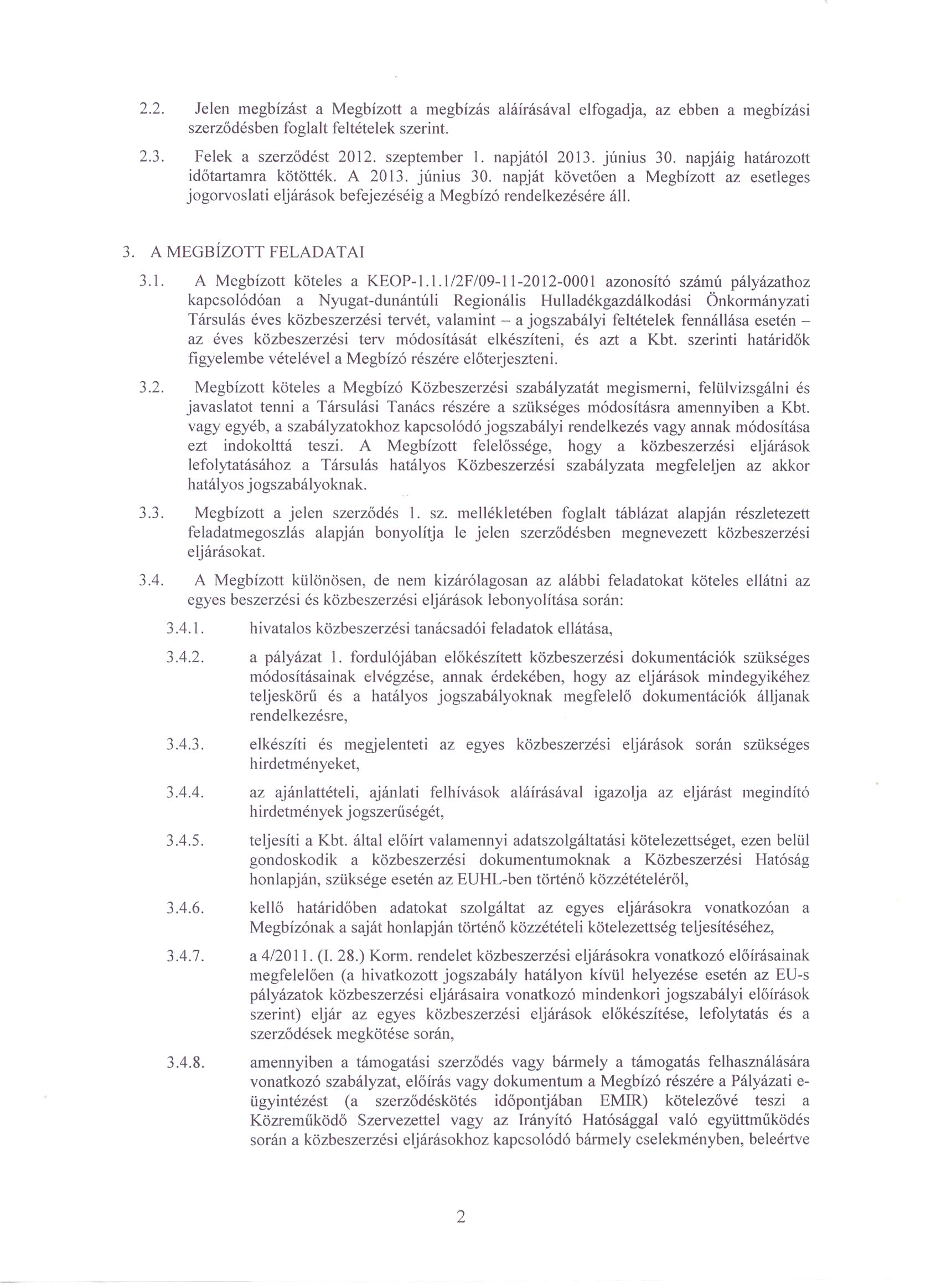 2.2. Jelen megbízást a Megbízott a megbízás aláírásával elfogadja, az ebben a megbízási szerződésben foglalt feltételek szerint.

2.3. Felek a szerződést 2012. szeptember 1. napjától 2013. június 30. napjáig határozott időtartamra kötötték. A 2013. június 30. napját követően a Megbízott az esetleges jogorvoslati eljárások befejezéséig a Megbízó rendelkezésére áll.

3. A MEGBÍZOTT FELADATAI

3.1. A Megbízott köteles a KEOP-1.1.1/2F/09-11-2012-0001 azonosító számú pályázathoz kapcsolódóan a Nyugat-dunántúli Regionális Hulladékgazdálkodási Önkormányzati Társulás éves közbeszerzési tervét, valamint – a jogszabályi feltételek fennállása esetén – az éves közbeszerzési terv módosítását elkészíteni, és azt a Kbt. szerinti határidők figyelembe vételével a Megbízó részére előterjeszteni.

3.2. Megbízott köteles a Megbízó Közbeszerzési szabályzatát megismerni, felülvizsgálni és javaslatot tenni a Társulási Tanács részére a szükséges módosításra amennyiben a Kbt. vagy egyéb, a szabályzatokhoz kapcsolódó jogszabályi rendelkezés vagy annak módosítása ezt indokolttá teszi. A Megbízott felelőssége, hogy a közbeszerzési eljárások lefolytatásához a Társulás hatályos Közbeszerzési szabályzata megfeleljen az akkor hatályos jogszabályoknak.

3.3. Megbízott a jelen szerződés 1. sz. mellékletében foglalt táblázat alapján részletezett feladatmegoszlás alapján bonyolítja le jelen szerződésben megnevezett közbeszerzési eljárásokat.

3.4. A Megbízott különösen, de nem kizárólagosan az alábbi feladatokat köteles ellátni az egyes beszerzési és közbeszerzési eljárások lebonyolítása során:

3.4.1. hivatalos közbeszerzési tanácsadói feladatok ellátása,

3.4.2. a pályázat 1. fordulójában előkészített közbeszerzési dokumentációk szükséges módosításainak elvégzése, annak érdekében, hogy az eljárások mindegyikéhez teljeskörű és a hatályos jogszabályoknak megfelelő dokumentációk álljanak rendelkezésre,

3.4.3. elkészíti és megjelenteti az egyes közbeszerzési eljárások során szükséges hirdetményeket,

3.4.4. az ajánlattételi, ajánlati felhívások aláírásával igazolja az eljárást megindító hirdetmények jogszerűségét,

3.4.5. teljesíti a Kbt. által előírt valamennyi adatszolgáltatási kötelezettséget, ezen belül gondoskodik a közbeszerzési dokumentumoknak a Közbeszerzési Hatóság honlapján, szüksége esetén az EUHL-ben történő közzétételéről,

3.4.6. kellő határidőben adatokat szolgáltat az egyes eljárásokra vonatkozóan a Megbízónak a saját honlapján történő közzétételi kötelezettség teljesítéséhez,

3.4.7. a 4/2011. (I. 28.) Korm. rendelet közbeszerzési eljárásokra vonatkozó előírásainak megfelelően (a hivatkozott jogszabály hatályon kívül helyezése esetén az EU-s pályázatok közbeszerzési eljárásaira vonatkozó mindenkori jogszabályi előírások szerint) eljár az egyes közbeszerzési eljárások előkészítése, lefolytatás és a szerződések megkötése során,

3.4.8. amennyiben a támogatási szerződés vagy bármely a támogatás felhasználására vonatkozó szabályzat, előírás vagy dokumentum a Megbízó részére a Pályázati e-ügyintézést (a szerződéskötés időpontjában EMIR) kötelezővé teszi a Közreműködő Szervezettel vagy az Irányító Hatósággal való együttműködés során a közbeszerzési eljárásokhoz kapcsolódó bármely cselekményben, beleértve

2